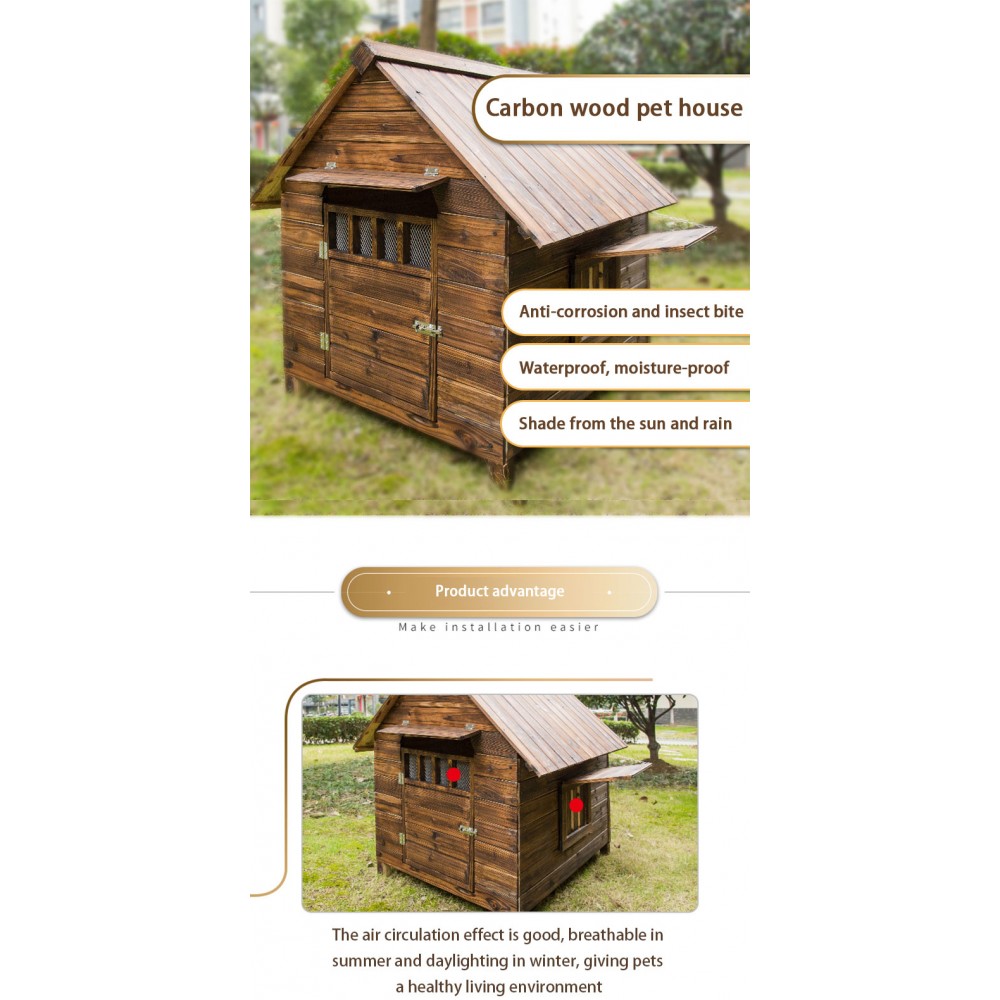 Carbon wood pet house

Anti-corrosion and insect bite

Waterproof, moisture-proof

Shade from the sun and rain

Product advantage

Make installation easier

The air circulation effect is good, breathable in summer and daylighting in winter, giving pets a healthy living environment